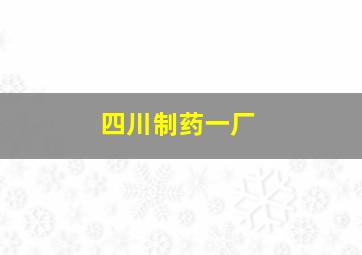 四川制药一厂